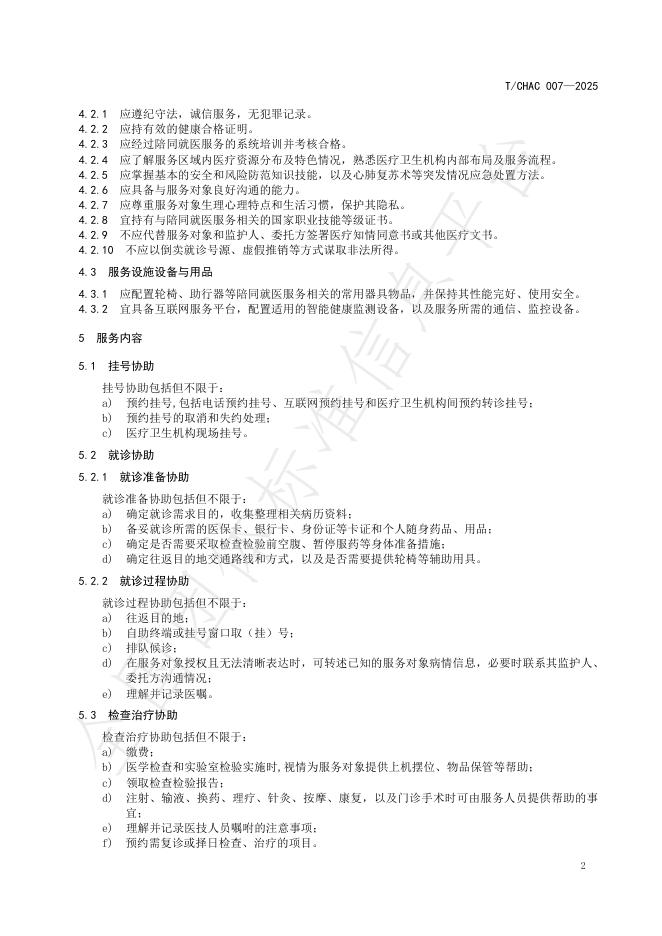 T/CHAC 007—2025

4.2.1 应遵纪守法，诚信服务，无犯罪记录。
4.2.2 应持有效的健康合格证明。
4.2.3 应经过陪同就医服务的系统培训并考核合格。
4.2.4 应了解服务区域内医疗资源分布及特色情况，熟悉医疗卫生机构内部布局及服务流程。
4.2.5 应掌握基本的安全和风险防范知识技能，以及心肺复苏术等突发情况应急处置方法。
4.2.6 应具备与服务对象良好沟通的能力。
4.2.7 应尊重服务对象生理心理特点和生活习惯，保护其隐私。
4.2.8 宜持有与陪同就医服务相关的国家职业技能等级证书。
4.2.9 不应代替服务对象和监护人、委托方签署医疗知情同意书或其他医疗文书。
4.2.10 不应以倒卖就诊号源、虚假推销等方式谋取非法所得。

4.3 服务设施设备与用品

4.3.1 应配置轮椅、助行器等陪同就医服务相关的常用器具物品，并保持其性能完好、使用安全。
4.3.2 宜具备互联网服务平台，配置适用的智能健康监测设备，以及服务所需的通信、监控设备。

5 服务内容

5.1 挂号协助

挂号协助包括但不限于：
a) 预约挂号，包括电话预约挂号、互联网预约挂号和医疗卫生机构间预约转诊挂号；
b) 预约挂号的取消和失约处理；
c) 医疗卫生机构现场挂号。

5.2 就诊协助

5.2.1 就诊准备协助

就诊准备协助包括但不限于：
a) 确定就诊需求目的，收集整理相关病历资料；
b) 备妥就诊所需的医保卡、银行卡、身份证等卡证和个人随身药品、用品；
c) 确定是否需要采取检查检验前空腹、暂停服药等身体准备措施；
d) 确定往返目的地交通路线和方式，以及是否需要提供轮椅等辅助用具。

5.2.2 就诊过程协助

就诊过程协助包括但不限于：
a) 往返目的地；
b) 自助终端或挂号窗口取（挂）号；
c) 排队候诊；
d) 在服务对象授权且无法清晰表达时，可转述已知的服务对象病情信息，必要时联系其监护人、委托方沟通情况；
e) 理解并记录医嘱。

5.3 检查治疗协助

检查治疗协助包括但不限于：
a) 缴费；
b) 医学检查和实验室检验实施时，视情为服务对象提供上机摆位、物品保管等帮助；
c) 领取检查检验报告；
d) 注射、输液、换药、理疗、针灸、按摩、康复，以及门诊手术时可由服务人员提供帮助的事宜；
e) 理解并记录医技人员嘱咐的注意事项；
f) 预约需复诊或择日检查、治疗的项目。

2